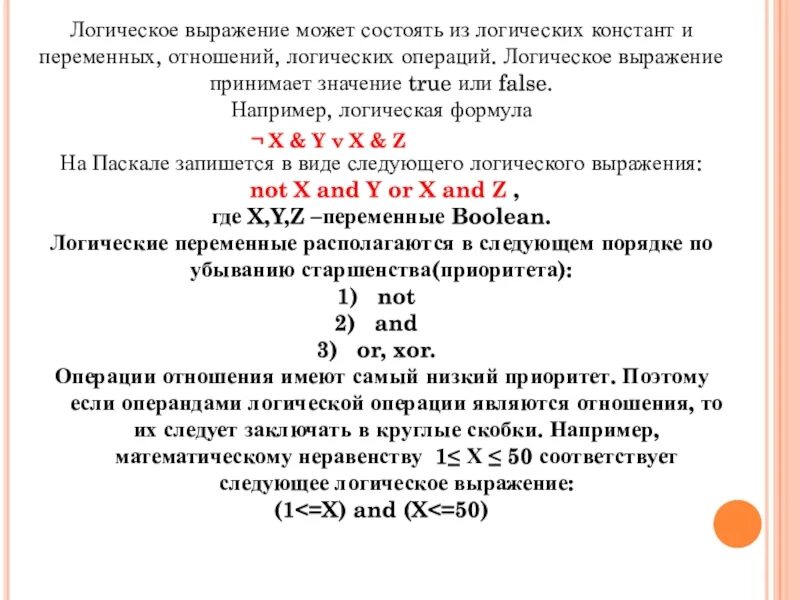 Логическое выражение может состоять из логических констант и переменных, отношений, логических операций. Логическое выражение принимает значение true или false.
Например, логическая формула
¬ X & Y v X & Z
На Паскале запишется в виде следующего логического выражения:
not X and Y or X and Z ,
где X,Y,Z –переменные Boolean.
Логические переменные располагаются в следующем порядке по убыванию старшенства(приоритета):
1) not
2) and
3) or, xor.
Операции отношения имеют самый низкий приоритет. Поэтому если операндами логической операции являются отношения, то их следует заключать в круглые скобки. Например, математическому неравенству $1 \leq X \leq 50$ соответствует следующее логическое выражение:
(1<=X) and (X<=50)